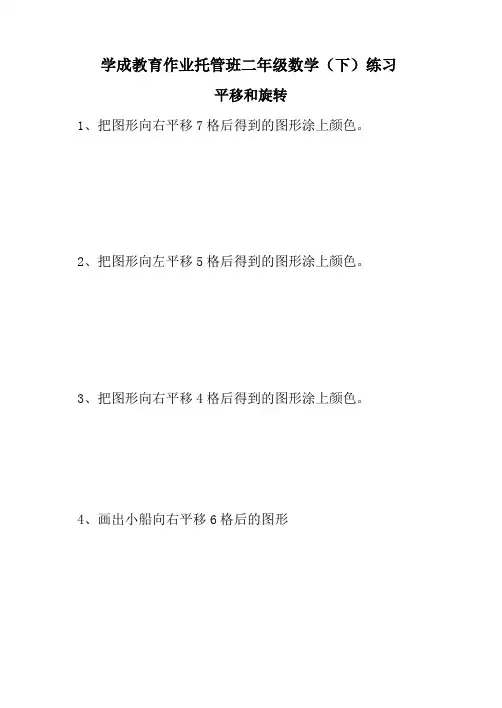 学成教育作业托管班二年级数学（下）练习

平移和旋转

1、把图形向右平移7格后得到的图形涂上颜色。

2、把图形向左平移5格后得到的图形涂上颜色。

3、把图形向右平移4格后得到的图形涂上颜色。

4、画出小船向右平移6格后的图形